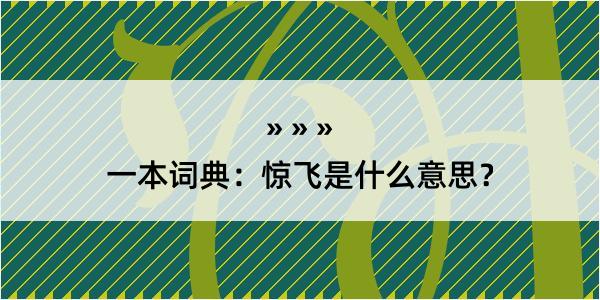 » » »

一本词典：惊飞是什么意思?